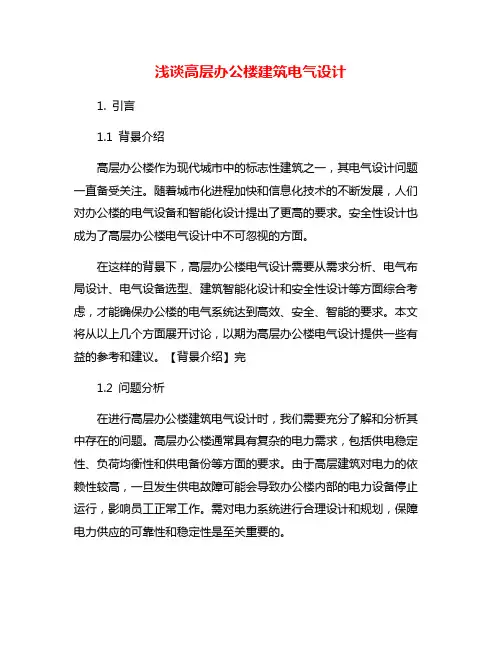 浅谈高层办公楼建筑电气设计

1. 引言

1.1 背景介绍

高层办公楼作为现代城市中的标志性建筑之一，其电气设计问题一直备受关注。随着城市化进程加快和信息化技术的不断发展，人们对办公楼的电气设备和智能化设计提出了更高的要求。安全性设计也成为了高层办公楼电气设计中不可忽视的方面。

在这样的背景下，高层办公楼电气设计需要从需求分析、电气布局设计、电气设备选型、建筑智能化设计和安全性设计等方面综合考虑，才能确保办公楼的电气系统达到高效、安全、智能的要求。本文将从以上几个方面展开讨论，以期为高层办公楼电气设计提供一些有益的参考和建议。【背景介绍】完

1.2 问题分析

在进行高层办公楼建筑电气设计时，我们需要充分了解和分析其中存在的问题。高层办公楼通常具有复杂的电力需求，包括供电稳定性、负荷均衡性和供电备份等方面的要求。由于高层建筑对电力的依赖性较高，一旦发生供电故障可能会导致办公楼内部的电力设备停止运行，影响员工正常工作。需对电力系统进行合理设计和规划，保障电力供应的可靠性和稳定性是至关重要的。